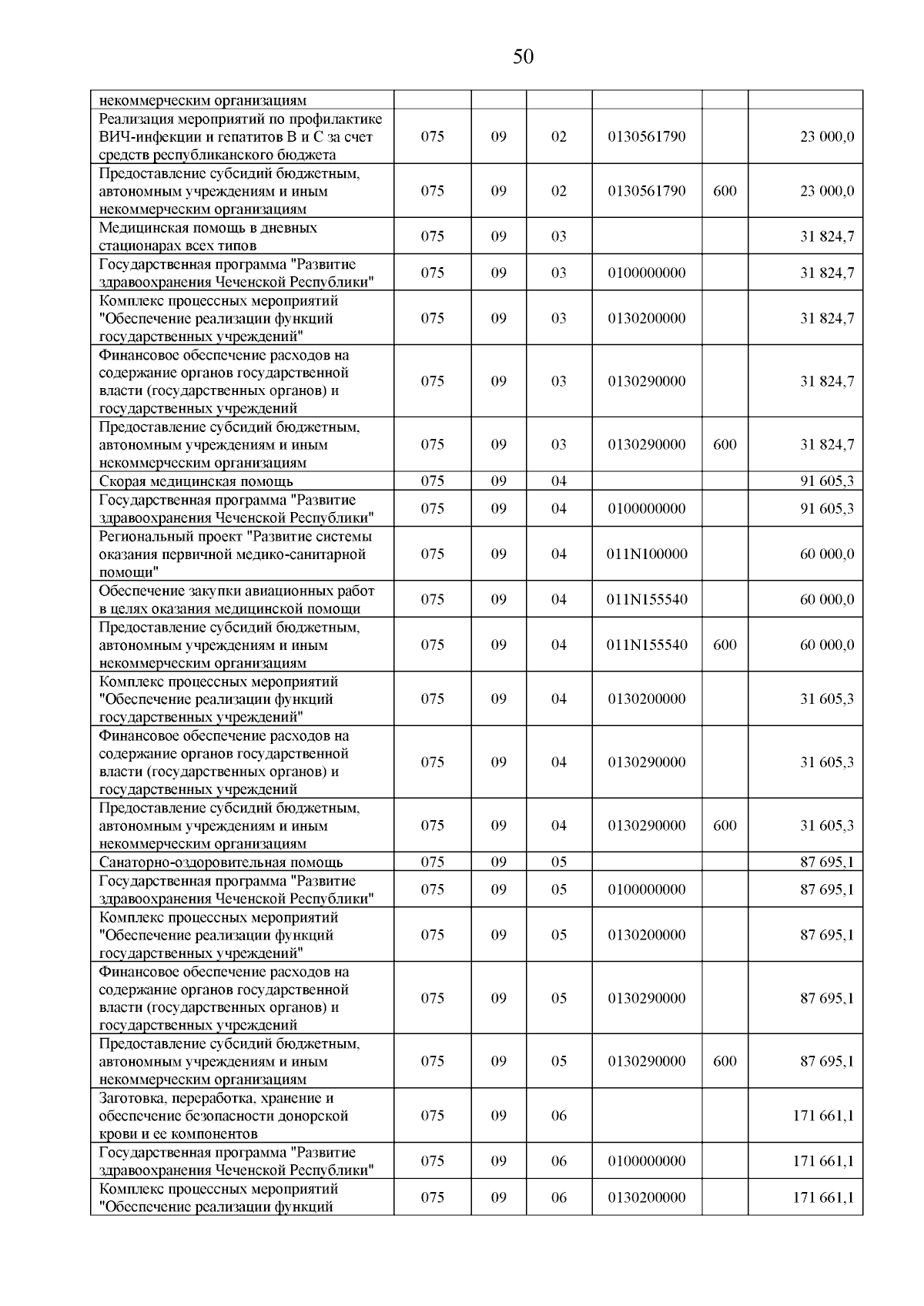 50

| | | | | | | |
|---|---|---|---|---|---|---|
| некоммерческим организациям | | | | | | |
| Реализация мероприятий по профилактике ВИЧ-инфекции и гепатитов В и С за счет средств республиканского бюджета | 075 | 09 | 02 | 0130561790 | | 23 000,0 |
| Предоставление субсидий бюджетным, автономным учреждениям и иным некоммерческим организациям | 075 | 09 | 02 | 0130561790 | 600 | 23 000,0 |
| Медицинская помощь в дневных стационарах всех типов | 075 | 09 | 03 | | | 31 824,7 |
| Государственная программа "Развитие здравоохранения Чеченской Республики" | 075 | 09 | 03 | 0100000000 | | 31 824,7 |
| Комплекс процессных мероприятий "Обеспечение реализации функций государственных учреждений" | 075 | 09 | 03 | 0130200000 | | 31 824,7 |
| Финансовое обеспечение расходов на содержание органов государственной власти (государственных органов) и государственных учреждений | 075 | 09 | 03 | 0130290000 | | 31 824,7 |
| Предоставление субсидий бюджетным, автономным учреждениям и иным некоммерческим организациям | 075 | 09 | 03 | 0130290000 | 600 | 31 824,7 |
| Скорая медицинская помощь | 075 | 09 | 04 | | | 91 605,3 |
| Государственная программа "Развитие здравоохранения Чеченской Республики" | 075 | 09 | 04 | 0100000000 | | 91 605,3 |
| Региональный проект "Развитие системы оказания первичной медико-санитарной помощи" | 075 | 09 | 04 | 011N100000 | | 60 000,0 |
| Обеспечение закупки авиационных работ в целях оказания медицинской помощи | 075 | 09 | 04 | 011N155540 | | 60 000,0 |
| Предоставление субсидий бюджетным, автономным учреждениям и иным некоммерческим организациям | 075 | 09 | 04 | 011N155540 | 600 | 60 000,0 |
| Комплекс процессных мероприятий "Обеспечение реализации функций государственных учреждений" | 075 | 09 | 04 | 0130200000 | | 31 605,3 |
| Финансовое обеспечение расходов на содержание органов государственной власти (государственных органов) и государственных учреждений | 075 | 09 | 04 | 0130290000 | | 31 605,3 |
| Предоставление субсидий бюджетным, автономным учреждениям и иным некоммерческим организациям | 075 | 09 | 04 | 0130290000 | 600 | 31 605,3 |
| Санаторно-оздоровительная помощь | 075 | 09 | 05 | | | 87 695,1 |
| Государственная программа "Развитие здравоохранения Чеченской Республики" | 075 | 09 | 05 | 0100000000 | | 87 695,1 |
| Комплекс процессных мероприятий "Обеспечение реализации функций государственных учреждений" | 075 | 09 | 05 | 0130200000 | | 87 695,1 |
| Финансовое обеспечение расходов на содержание органов государственной власти (государственных органов) и государственных учреждений | 075 | 09 | 05 | 0130290000 | | 87 695,1 |
| Предоставление субсидий бюджетным, автономным учреждениям и иным некоммерческим организациям | 075 | 09 | 05 | 0130290000 | 600 | 87 695,1 |
| Заготовка, переработка, хранение и обеспечение безопасности донорской крови и ее компонентов | 075 | 09 | 06 | | | 171 661,1 |
| Государственная программа "Развитие здравоохранения Чеченской Республики" | 075 | 09 | 06 | 0100000000 | | 171 661,1 |
| Комплекс процессных мероприятий "Обеспечение реализации функций | 075 | 09 | 06 | 0130200000 | | 171 661,1 |